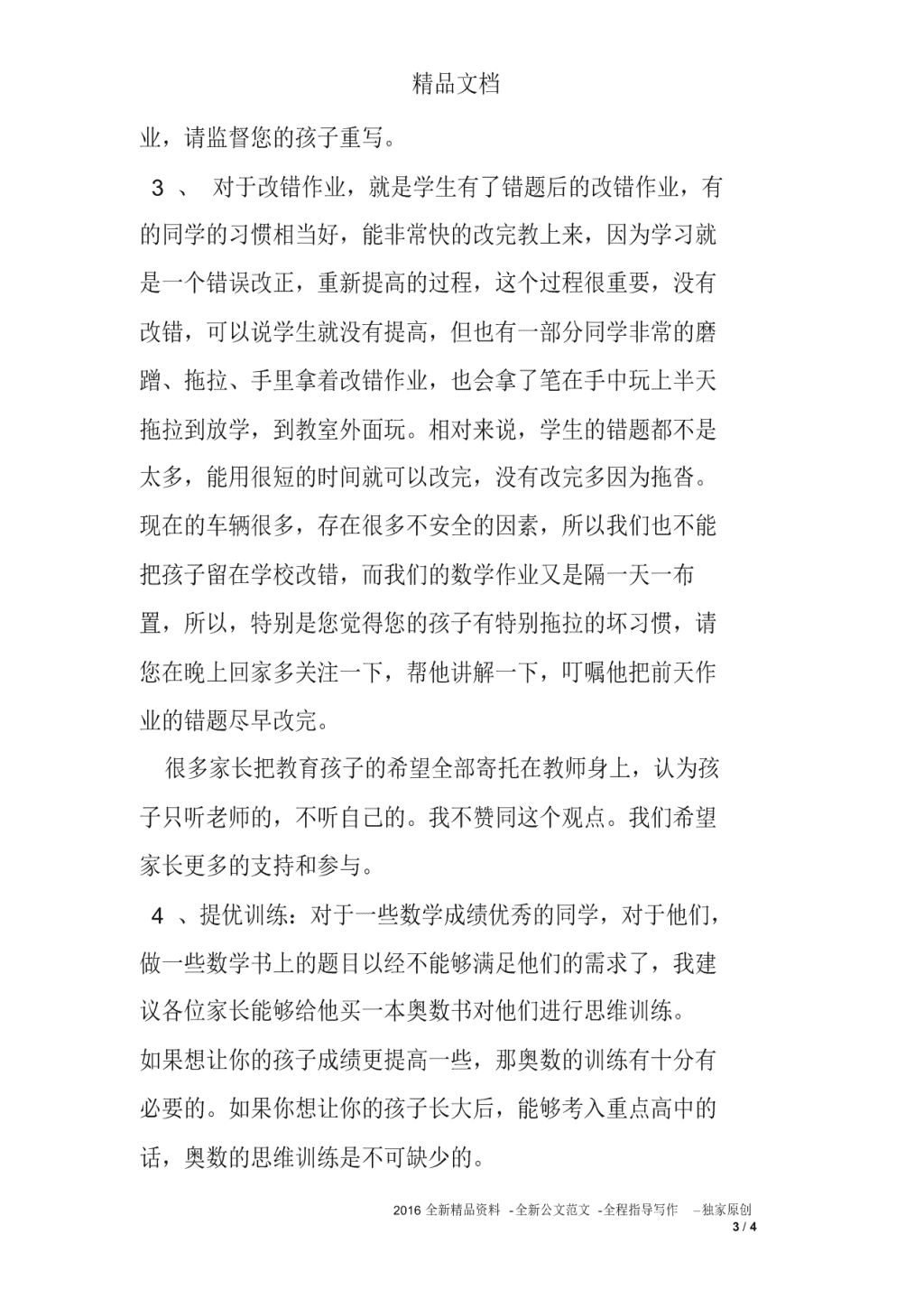 精品文档

业，请监督您的孩子重写。

3 、 对于改错作业，就是学生有了错题后的改错作业，有的同学的习惯相当好，能非常快的改完教上来，因为学习就是一个错误改正，重新提高的过程，这个过程很重要，没有改错，可以说学生就没有提高，但也有一部分同学非常的磨蹭、拖拉、手里拿着改错作业，也会拿了笔在手中玩上半天拖拉到放学，到教室外面玩。相对来说，学生的错题都不是太多，能用很短的时间就可以改完，没有改完多因为拖沓。现在的车辆很多，存在很多不安全的因素，所以我们也不能把孩子留在学校改错，而我们的数学作业又是隔一天一布置，所以，特别是您觉得您的孩子有特别拖拉的坏习惯，请您在晚上回家多关注一下，帮他讲解一下，叮嘱他把前天作业的错题尽早改完。

很多家长把教育孩子的希望全部寄托在教师身上，认为孩子只听老师的，不听自己的。我不赞同这个观点。我们希望家长更多的支持和参与。

4 、提优训练：对于一些数学成绩优秀的同学，对于他们，做一些数学书上的题目以经不能够满足他们的需求了，我建议各位家长能够给他买一本奥数书对他们进行思维训练。如果想让你的孩子成绩更提高一些，那奥数的训练有十分有必要的。如果你想让你的孩子长大后，能够考入重点高中的话，奥数的思维训练是不可缺少的。

2016 全新精品资料 -全新公文范文 -全程指导写作 –独家原创
3 / 4